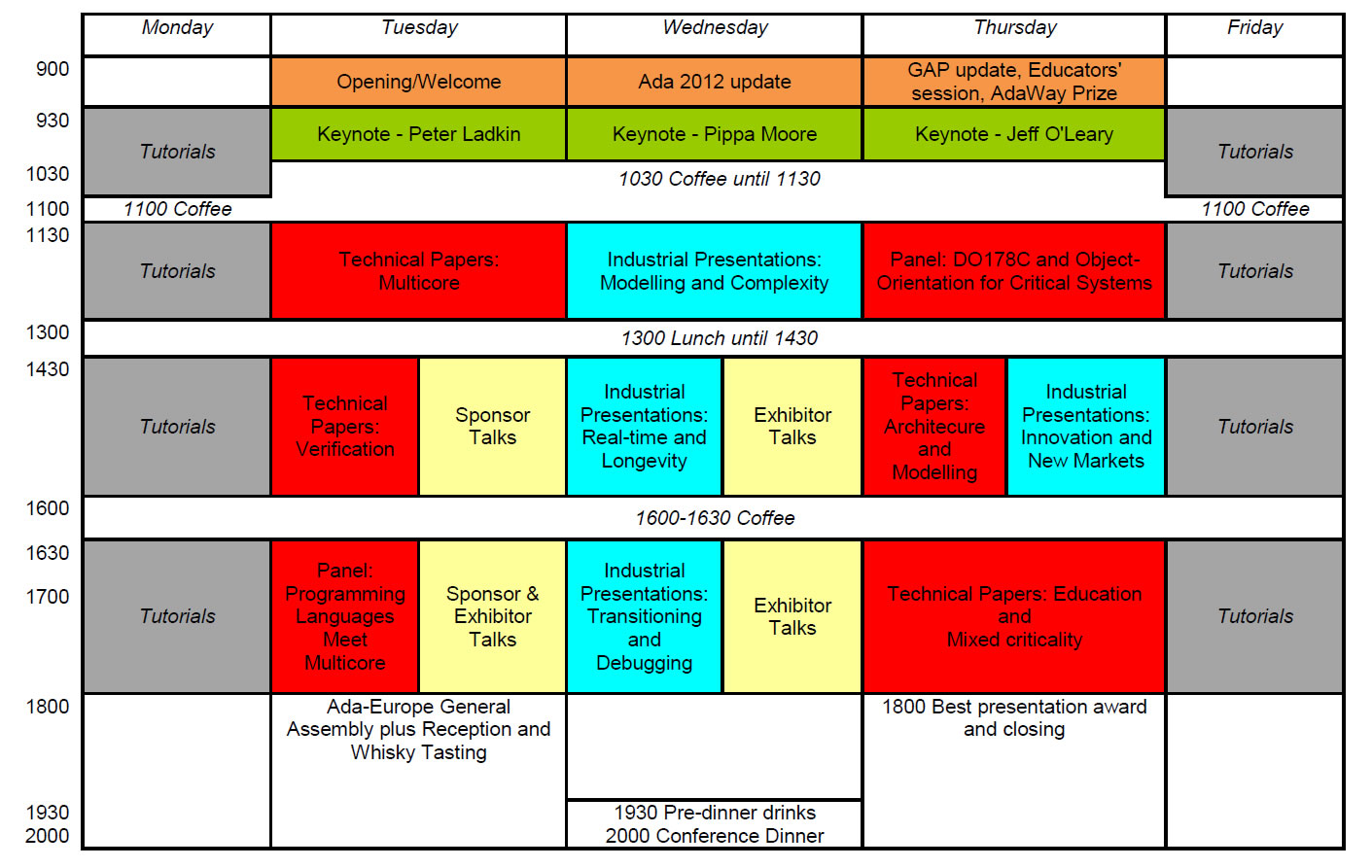 | | Monday | Tuesday | | Wednesday | | Thursday | | Friday |
|---|---|---|---|---|---|---|---|---|
| 900 | | Opening/Welcome | | Ada 2012 update | | GAP update, Educators' session, AdaWay Prize | | |
| 930 | Tutorials | Keynote - Peter Ladkin | | Keynote - Pippa Moore | | Keynote - Jeff O'Leary | | Tutorials |
| 1030 | | 1030 Coffee until 1130 | | | | | | |
| 1100 | 1100 Coffee | | | | | | | 1100 Coffee |
| 1130 | Tutorials | Technical Papers: Multicore | | Industrial Presentations: Modelling and Complexity | | Panel: DO178C and Object-Orientation for Critical Systems | | Tutorials |
| 1300 | 1300 Lunch until 1430 | | | | | | | |
| 1430 | Tutorials | Technical Papers: Verification | Sponsor Talks | Industrial Presentations: Real-time and Longevity | Exhibitor Talks | Technical Papers: Architecure and Modelling | Industrial Presentations: Innovation and New Markets | Tutorials |
| 1600 | 1600-1630 Coffee | | | | | | | |
| 1630 1700 | Tutorials | Panel: Programming Languages Meet Multicore | Sponsor & Exhibitor Talks | Industrial Presentations: Transitioning and Debugging | Exhibitor Talks | Technical Papers: Education and Mixed criticality | | Tutorials |
| 1800 | | Ada-Europe General Assembly plus Reception and Whisky Tasting | | | | 1800 Best presentation award and closing | | |
| 1930 2000 | | | | 1930 Pre-dinner drinks 2000 Conference Dinner | | | | |